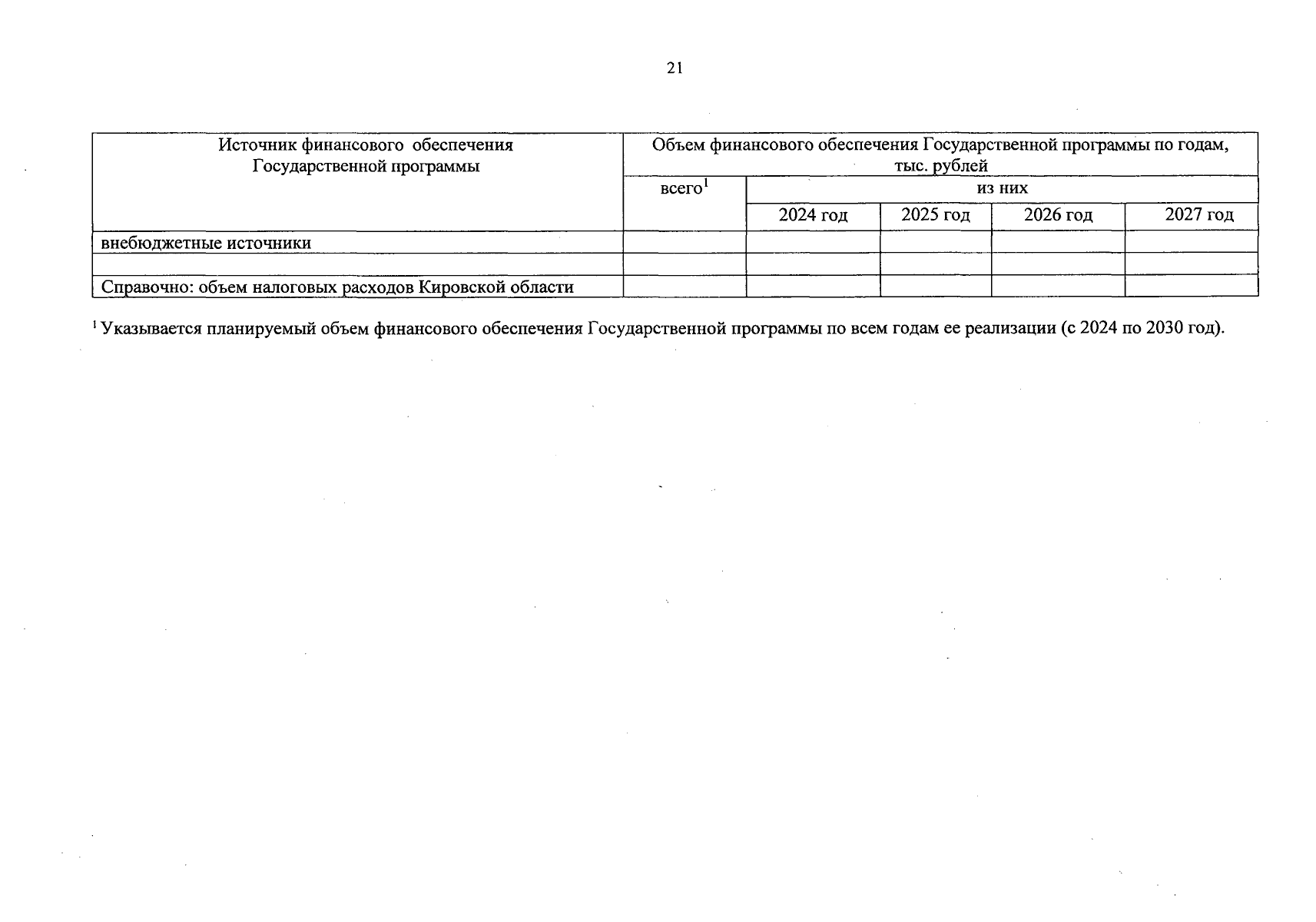 21

| Источник финансового обеспечения Государственной программы | Объем финансового обеспечения Государственной программы по годам, тыс. рублей | | | | |
|---|---|---|---|---|---|
| | всего$^1$ | из них | | | |
| | | 2024 год | 2025 год | 2026 год | 2027 год |
| внебюджетные источники | | | | | |
| | | | | | |
| Справочно: объем налоговых расходов Кировской области | | | | | |

$^1$ Указывается планируемый объем финансового обеспечения Государственной программы по всем годам ее реализации (с 2024 по 2030 год).